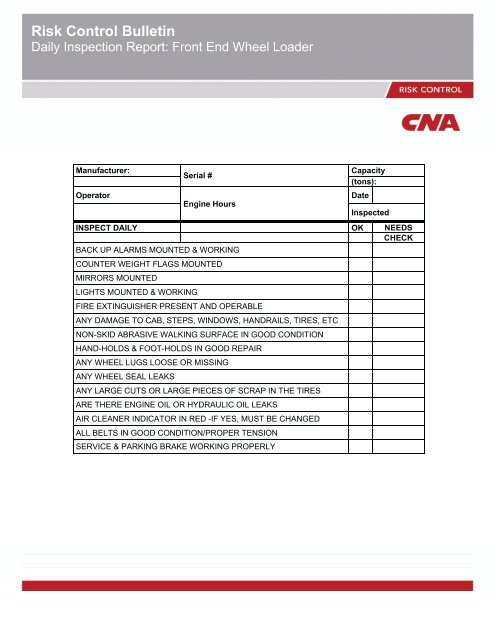 Risk Control Bulletin
Daily Inspection Report: Front End Wheel Loader

RISK CONTROL

CNA

| Manufacturer: | Serial # | Capacity (tons): | |
|---|---|---|---|
| Operator | Engine Hours | Date | |
| | | Inspected | |
| INSPECT DAILY | | OK | NEEDS CHECK |
| BACK UP ALARMS MOUNTED & WORKING | | | |
| COUNTER WEIGHT FLAGS MOUNTED | | | |
| MIRRORS MOUNTED | | | |
| LIGHTS MOUNTED & WORKING | | | |
| FIRE EXTINGUISHER PRESENT AND OPERABLE | | | |
| ANY DAMAGE TO CAB, STEPS, WINDOWS, HANDRAILS, TIRES, ETC | | | |
| NON-SKID ABRASIVE WALKING SURFACE IN GOOD CONDITION | | | |
| HAND-HOLDS & FOOT-HOLDS IN GOOD REPAIR | | | |
| ANY WHEEL LUGS LOOSE OR MISSING | | | |
| ANY WHEEL SEAL LEAKS | | | |
| ANY LARGE CUTS OR LARGE PIECES OF SCRAP IN THE TIRES | | | |
| ARE THERE ENGINE OIL OR HYDRAULIC OIL LEAKS | | | |
| AIR CLEANER INDICATOR IN RED -IF YES, MUST BE CHANGED | | | |
| ALL BELTS IN GOOD CONDITION/PROPER TENSION | | | |
| SERVICE & PARKING BRAKE WORKING PROPERLY | | | |